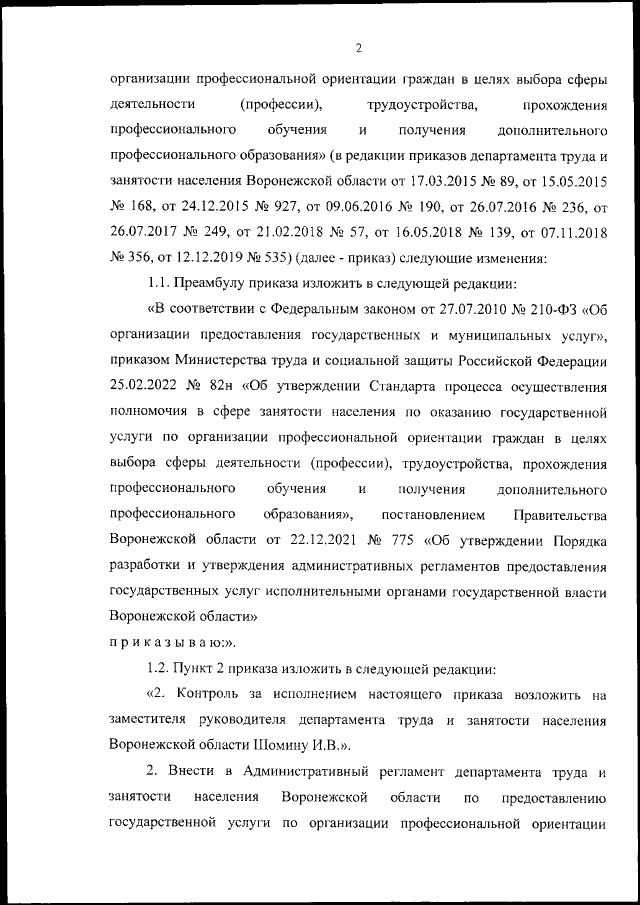 2

организации профессиональной ориентации граждан в целях выбора сферы деятельности (профессии), трудоустройства, прохождения профессионального обучения и получения дополнительного профессионального образования» (в редакции приказов департамента труда и занятости населения Воронежской области от 17.03.2015 № 89, от 15.05.2015 № 168, от 24.12.2015 № 927, от 09.06.2016 № 190, от 26.07.2016 № 236, от 26.07.2017 № 249, от 21.02.2018 № 57, от 16.05.2018 № 139, от 07.11.2018 № 356, от 12.12.2019 № 535) (далее - приказ) следующие изменения:

1.1. Преамбулу приказа изложить в следующей редакции:

«В соответствии с Федеральным законом от 27.07.2010 № 210-ФЗ «Об организации предоставления государственных и муниципальных услуг», приказом Министерства труда и социальной защиты Российской Федерации 25.02.2022 № 82н «Об утверждении Стандарта процесса осуществления полномочия в сфере занятости населения по оказанию государственной услуги по организации профессиональной ориентации граждан в целях выбора сферы деятельности (профессии), трудоустройства, прохождения профессионального обучения и получения дополнительного профессионального образования», постановлением Правительства Воронежской области от 22.12.2021 № 775 «Об утверждении Порядка разработки и утверждения административных регламентов предоставления государственных услуг исполнительными органами государственной власти Воронежской области»

п р и к а з ы в а ю:».

1.2. Пункт 2 приказа изложить в следующей редакции:

«2. Контроль за исполнением настоящего приказа возложить на заместителя руководителя департамента труда и занятости населения Воронежской области Шомину И.В.».

2. Внести в Административный регламент департамента труда и занятости населения Воронежской области по предоставлению государственной услуги по организации профессиональной ориентации